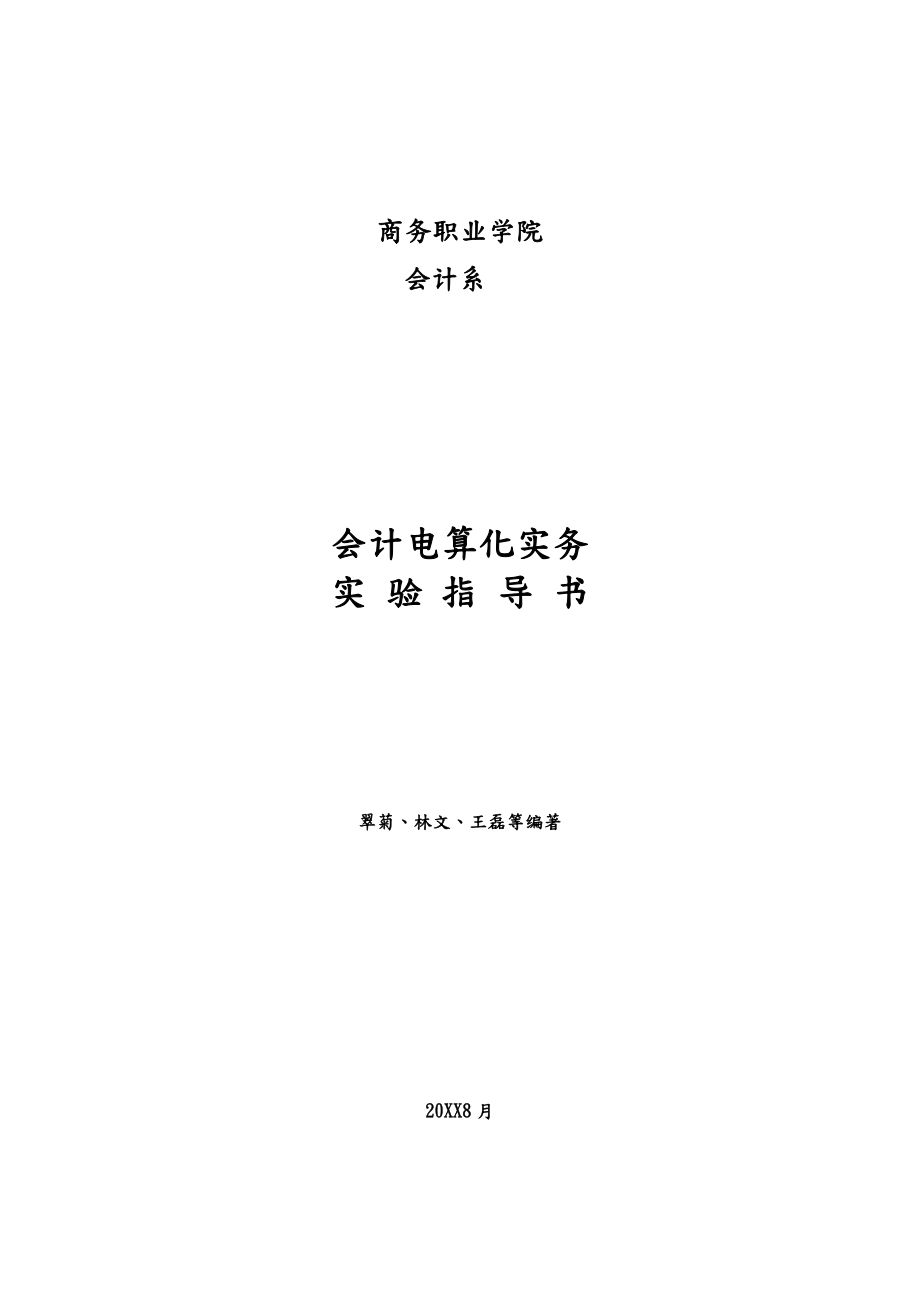 商务职业学院

会计系

会计电算化实务
实 验 指 导 书

翠菊、林文、王磊等编著

20XX8 月